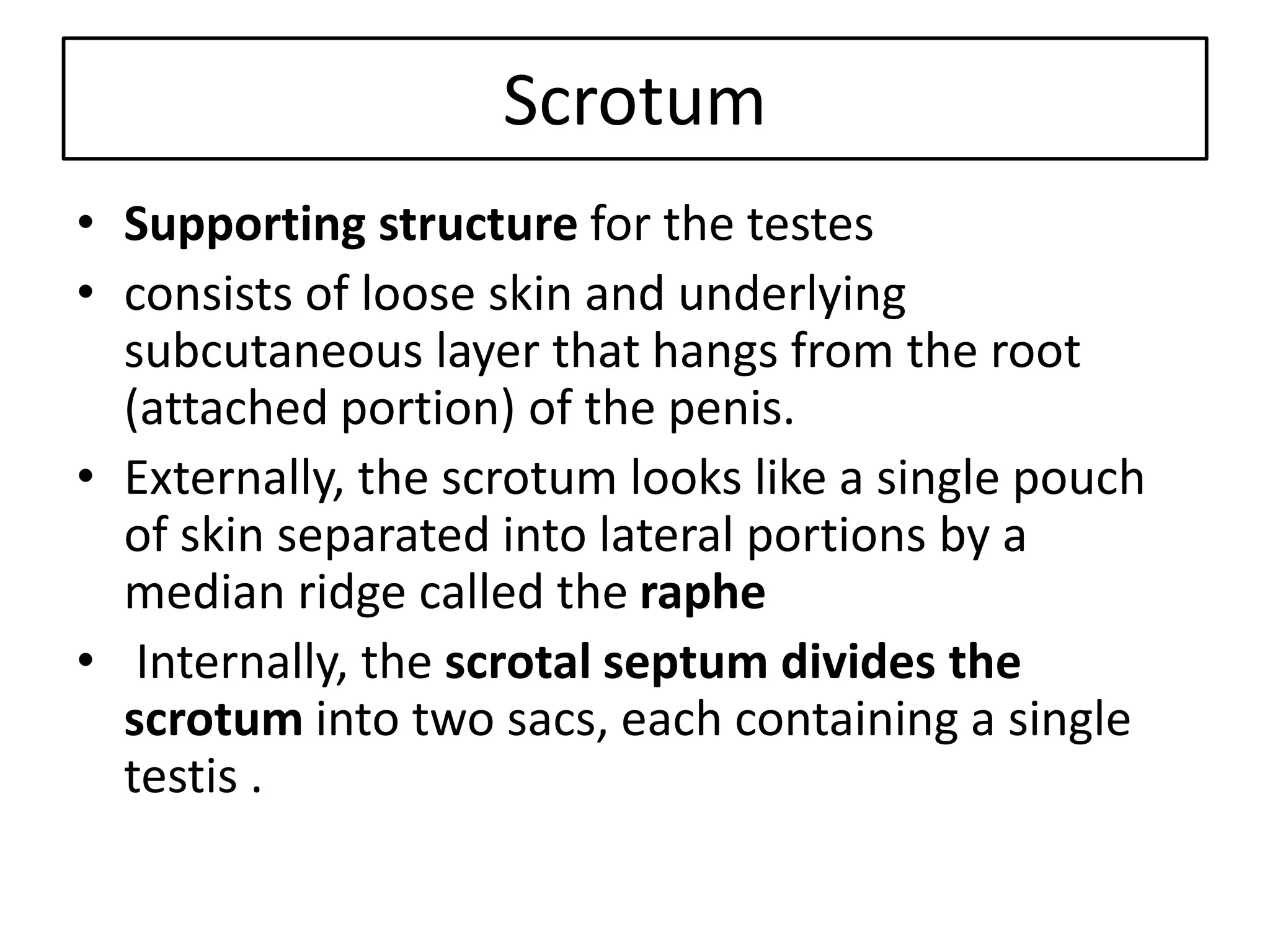 Scrotum

• Supporting structure for the testes
• consists of loose skin and underlying subcutaneous layer that hangs from the root (attached portion) of the penis.
• Externally, the scrotum looks like a single pouch of skin separated into lateral portions by a median ridge called the raphe
• Internally, the scrotal septum divides the scrotum into two sacs, each containing a single testis .